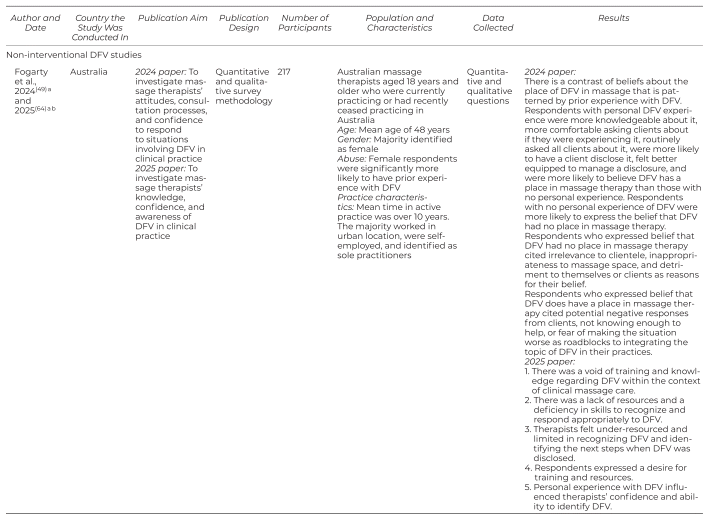 | Author and Date | Country the Study Was Conducted In | Publication Aim | Publication Design | Number of Participants | Population and Characteristics | Data Collected | Results |
|---|---|---|---|---|---|---|---|
| Non-interventional DFV studies | | | | | | | |
| Fogarty et al., 2024$^{[49] a}$ and 2025$^{[64] a b}$ | Australia | 2024 paper: To investigate massage therapists' attitudes, consultation processes, and confidence to respond to situations involving DFV in clinical practice 2025 paper: To investigate massage therapists' knowledge, confidence, and awareness of DFV in clinical practice | Quantitative and qualitative survey methodology | 217 | Australian massage therapists aged 18 years and older who were currently practicing or had recently ceased practicing in Australia Age: Mean age of 48 years Gender: Majority identified as female Abuse: Female respondents were significantly more likely to have prior experience with DFV Practice characteristics: Mean time in active practice was over 10 years. The majority worked in urban location, were self-employed, and identified as sole practitioners | Quantitative and qualitative questions | 2024 paper: There is a contrast of beliefs about the place of DFV in massage that is patterned by prior experience with DFV. Respondents with personal DFV experience were more knowledgeable about it, more comfortable asking clients about if they were experiencing it, routinely asked all clients about it, were more likely to have a client disclose it, felt better equipped to manage a disclosure, and were more likely to believe DFV has a place in massage therapy than those with no personal experience. Respondents with no personal experience of DFV were more likely to express the belief that DFV had no place in massage therapy. Respondents who expressed belief that DFV had no place in massage therapy cited irrelevance to clientele, inappropriateness to massage space, and detriment to themselves or clients as reasons for their belief. Respondents who expressed belief that DFV does have a place in massage therapy cited potential negative responses from clients, not knowing enough to help, or fear of making the situation worse as roadblocks to integrating the topic of DFV in their practices. 2025 paper: 1. There was a void of training and knowledge regarding DFV within the context of clinical massage care. 2. There was a lack of resources and a deficiency in skills to recognize and respond appropriately to DFV. 3. Therapists felt under-resourced and limited in recognizing DFV and identifying the next steps when DFV was disclosed. 4. Respondents expressed a desire for training and resources. 5. Personal experience with DFV influenced therapists' confidence and ability to identify DFV. |